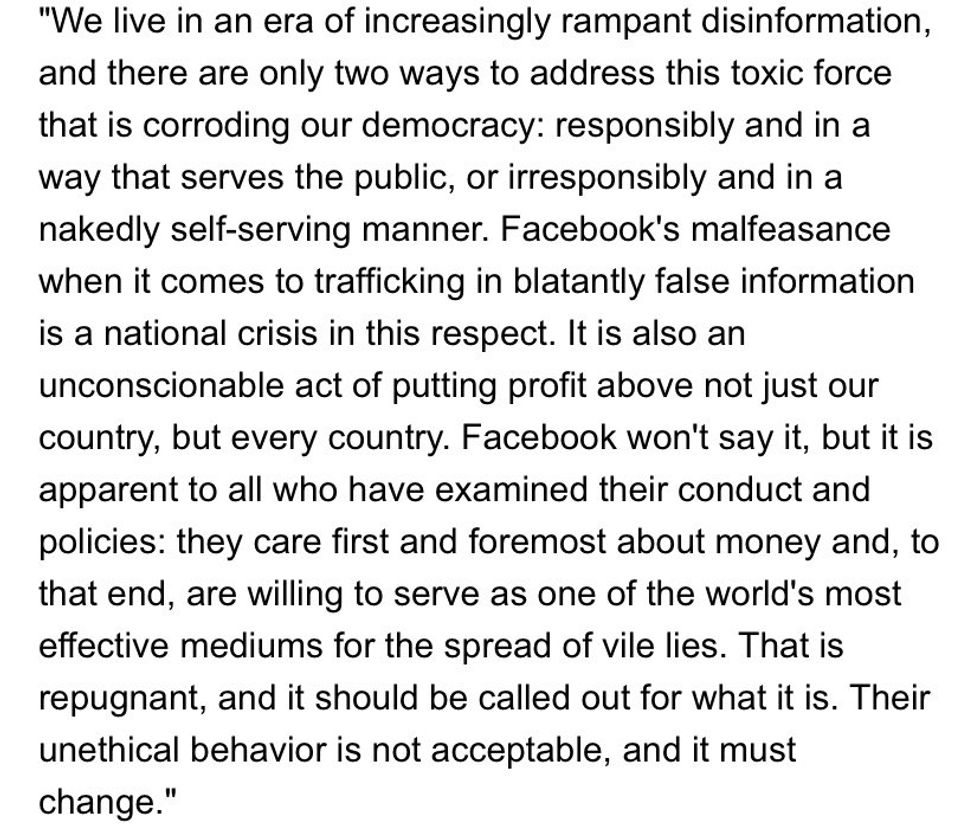 "We live in an era of increasingly rampant disinformation, and there are only two ways to address this toxic force that is corroding our democracy: responsibly and in a way that serves the public, or irresponsibly and in a nakedly self-serving manner. Facebook's malfeasance when it comes to trafficking in blatantly false information is a national crisis in this respect. It is also an unconscionable act of putting profit above not just our country, but every country. Facebook won't say it, but it is apparent to all who have examined their conduct and policies: they care first and foremost about money and, to that end, are willing to serve as one of the world's most effective mediums for the spread of vile lies. That is repugnant, and it should be called out for what it is. Their unethical behavior is not acceptable, and it must change."